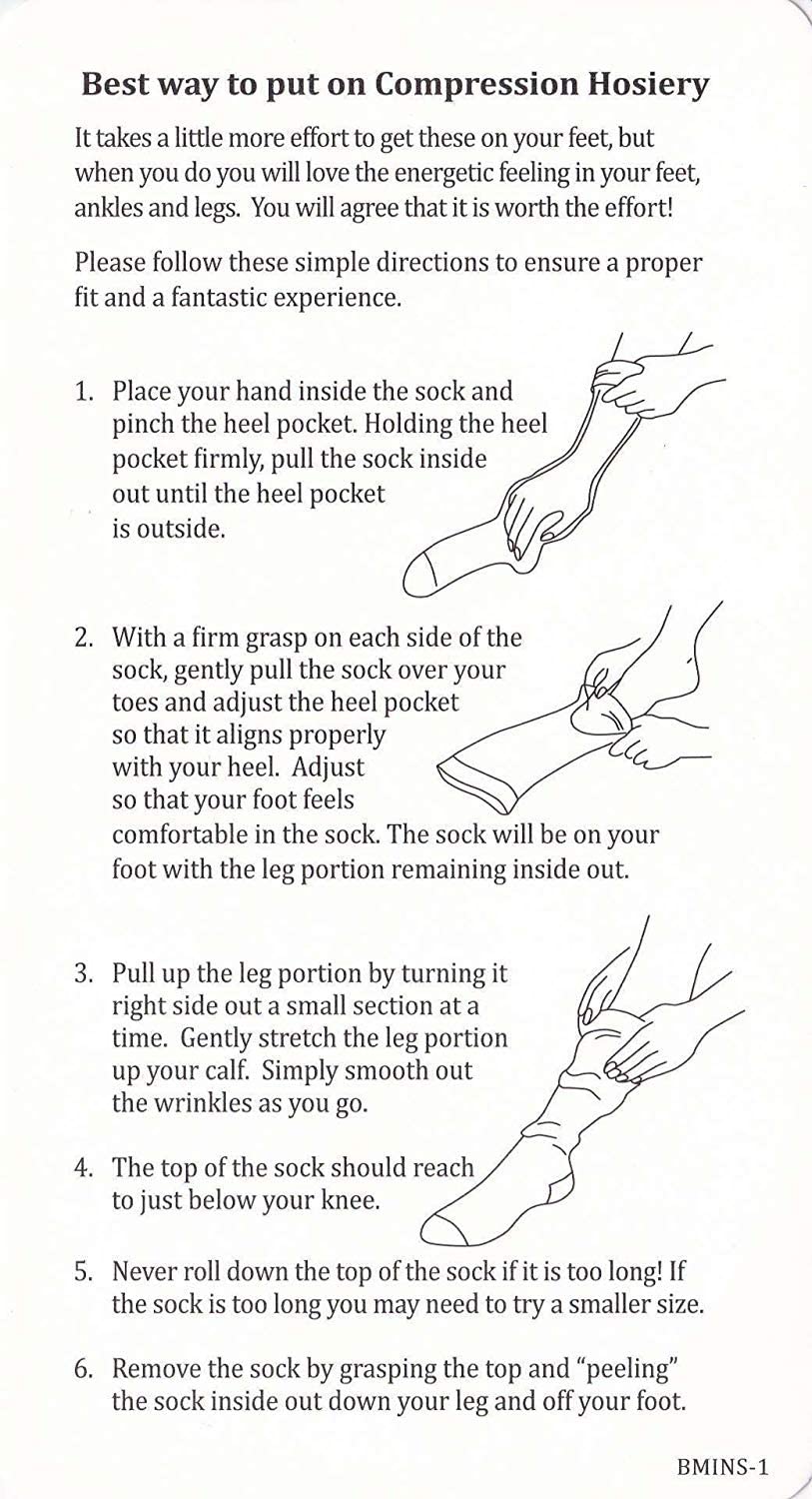 Best way to put on Compression Hosiery

It takes a little more effort to get these on your feet, but when you do you will love the energetic feeling in your feet, ankles and legs. You will agree that it is worth the effort!

Please follow these simple directions to ensure a proper fit and a fantastic experience.

1. Place your hand inside the sock and pinch the heel pocket. Holding the heel pocket firmly, pull the sock inside out until the heel pocket is outside.

2. With a firm grasp on each side of the sock, gently pull the sock over your toes and adjust the heel pocket so that it aligns properly with your heel. Adjust so that your foot feels comfortable in the sock. The sock will be on your foot with the leg portion remaining inside out.

3. Pull up the leg portion by turning it right side out a small section at a time. Gently stretch the leg portion up your calf. Simply smooth out the wrinkles as you go.

4. The top of the sock should reach to just below your knee.

5. Never roll down the top of the sock if it is too long! If the sock is too long you may need to try a smaller size.

6. Remove the sock by grasping the top and "peeling" the sock inside out down your leg and off your foot.

BMINS-1